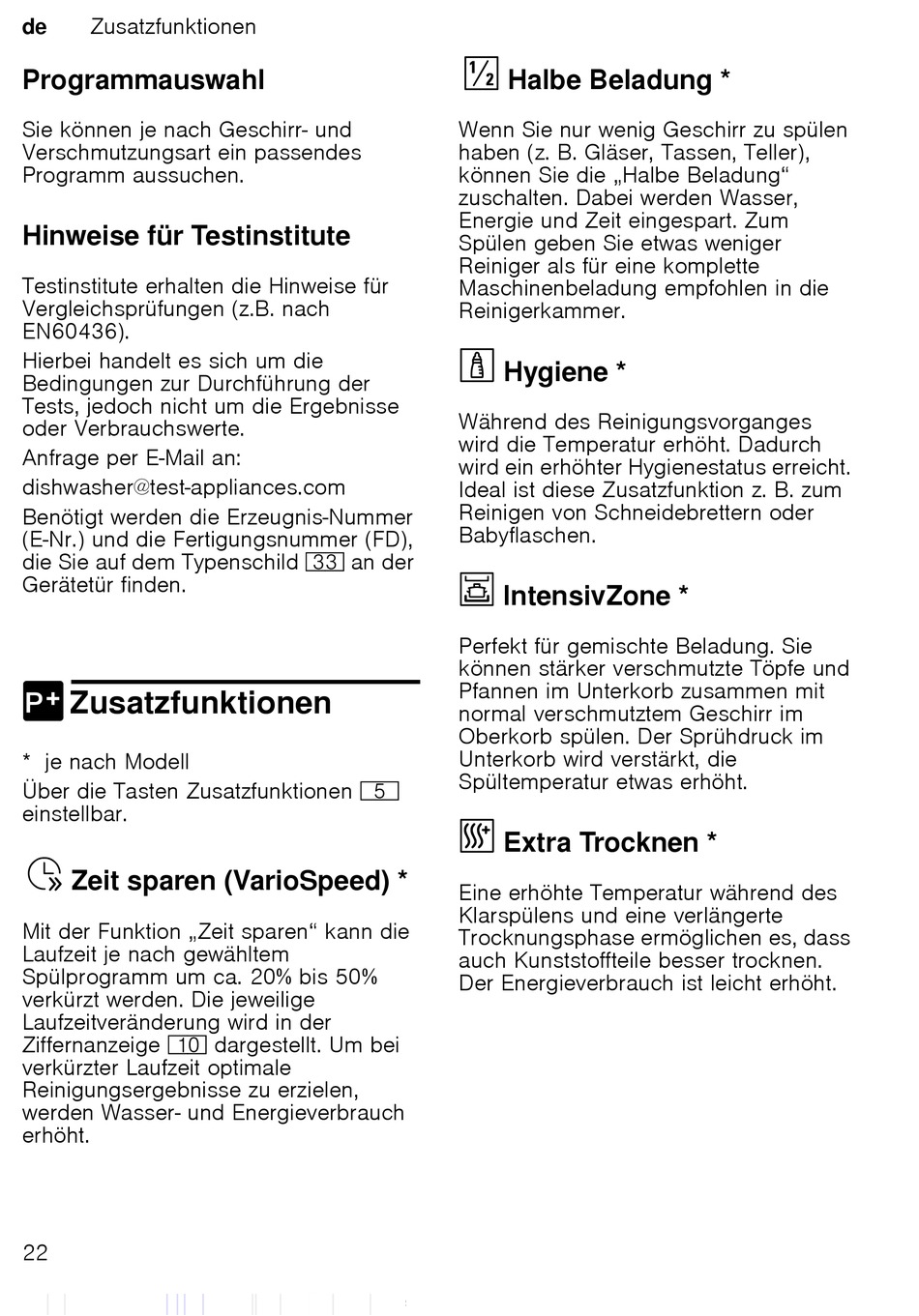 de Zusatzfunktionen

Programmauswahl

Sie können je nach Geschirr- und Verschmutzungsart ein passendes Programm aussuchen.

Hinweise für Testinstitute

Testinstitute erhalten die Hinweise für Vergleichsprüfungen (z.B. nach EN60436).

Hierbei handelt es sich um die Bedingungen zur Durchführung der Tests, jedoch nicht um die Ergebnisse oder Verbrauchswerte.

Anfrage per E-Mail an:

dishwasher@test-appliances.com

Benötigt werden die Erzeugnis-Nummer (E-Nr.) und die Fertigungsnummer (FD), die Sie auf dem Typenschild 33 an der Gerätetür finden.

P+ Zusatzfunktionen

* je nach Modell

Über die Tasten Zusatzfunktionen 5 einstellbar.

Zeit sparen (VarioSpeed) *

Mit der Funktion „Zeit sparen“ kann die Laufzeit je nach gewähltem Spülprogramm um ca. 20% bis 50% verkürzt werden. Die jeweilige Laufzeitveränderung wird in der Ziffernanzeige 10 dargestellt. Um bei verkürzter Laufzeit optimale Reinigungsergebnisse zu erzielen, werden Wasser- und Energieverbrauch erhöht.

½ Halbe Beladung *

Wenn Sie nur wenig Geschirr zu spülen haben (z. B. Gläser, Tassen, Teller), können Sie die „Halbe Beladung“ zuschalten. Dabei werden Wasser, Energie und Zeit eingespart. Zum Spülen geben Sie etwas weniger Reiniger als für eine komplette Maschinenbeladung empfohlen in die Reinigerkammer.

Hygiene *

Während des Reinigungsvorganges wird die Temperatur erhöht. Dadurch wird ein erhöhter Hygienestatus erreicht. Ideal ist diese Zusatzfunktion z. B. zum Reinigen von Schneidebrettern oder Babyflaschen.

IntensivZone *

Perfekt für gemischte Beladung. Sie können stärker verschmutzte Töpfe und Pfannen im Unterkorb zusammen mit normal verschmutztem Geschirr im Oberkorb spülen. Der Sprühdruck im Unterkorb wird verstärkt, die Spültemperatur etwas erhöht.

Extra Trocknen *

Eine erhöhte Temperatur während des Klarspülens und eine verlängerte Trocknungsphase ermöglichen es, dass auch Kunststoffteile besser trocknen. Der Energieverbrauch ist leicht erhöht.

22